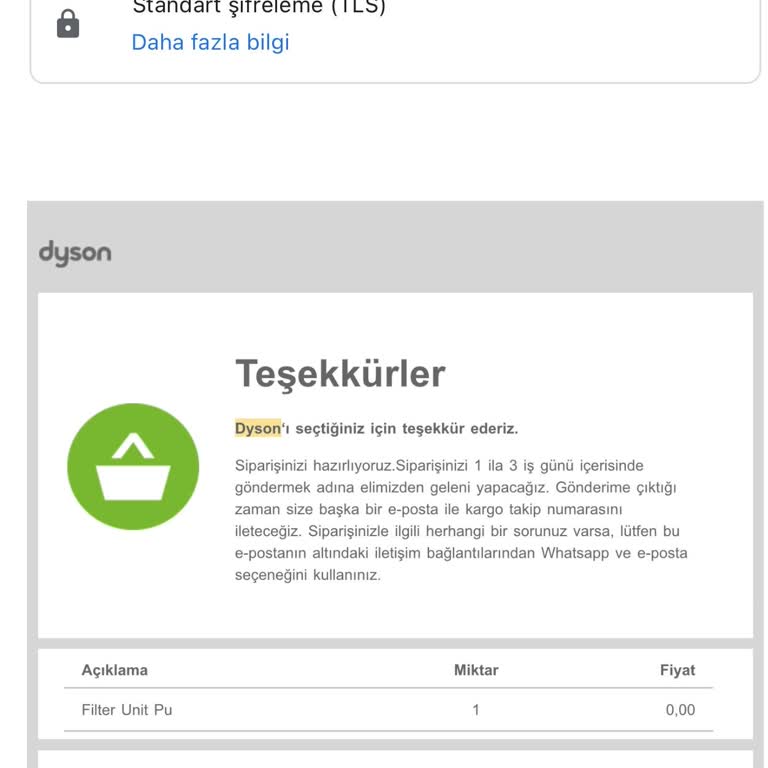 Standart şifreleme (TLS)
Daha fazla bilgi

dyson

Teşekkürler

Dyson'ı seçtiğiniz için teşekkür ederiz.

Siparişinizi hazırlıyoruz.Siparişinizi 1 ila 3 iş günü içerisinde göndermek adına elimizden geleni yapacağız. Gönderime çıktığı zaman size başka bir e-posta ile kargo takip numarasını ileteceğiz. Siparişinizle ilgili herhangi bir sorunuz varsa, lütfen bu e-postanın altındaki iletişim bağlantılarından Whatsapp ve e-posta seçeneğini kullanınız.

| Açıklama | Miktar | Fiyat |
|---|---|---|
| Filter Unit Pu | 1 | 0,00 |